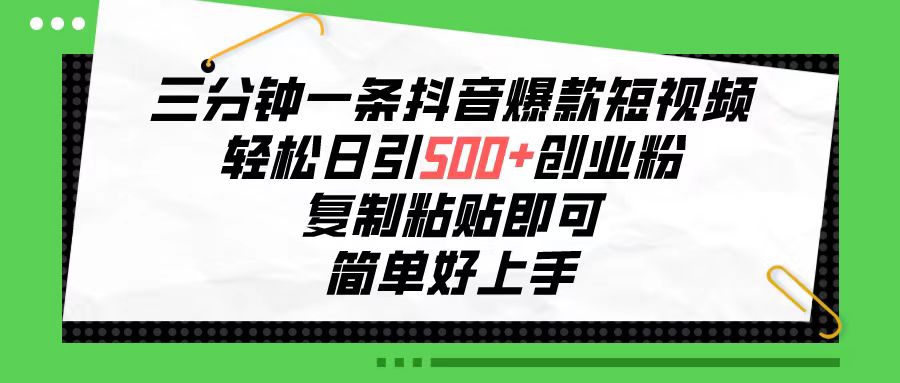 三分钟一条抖音爆款短视频
轻松日引500+创业粉
复制粘贴即可
简单好上手